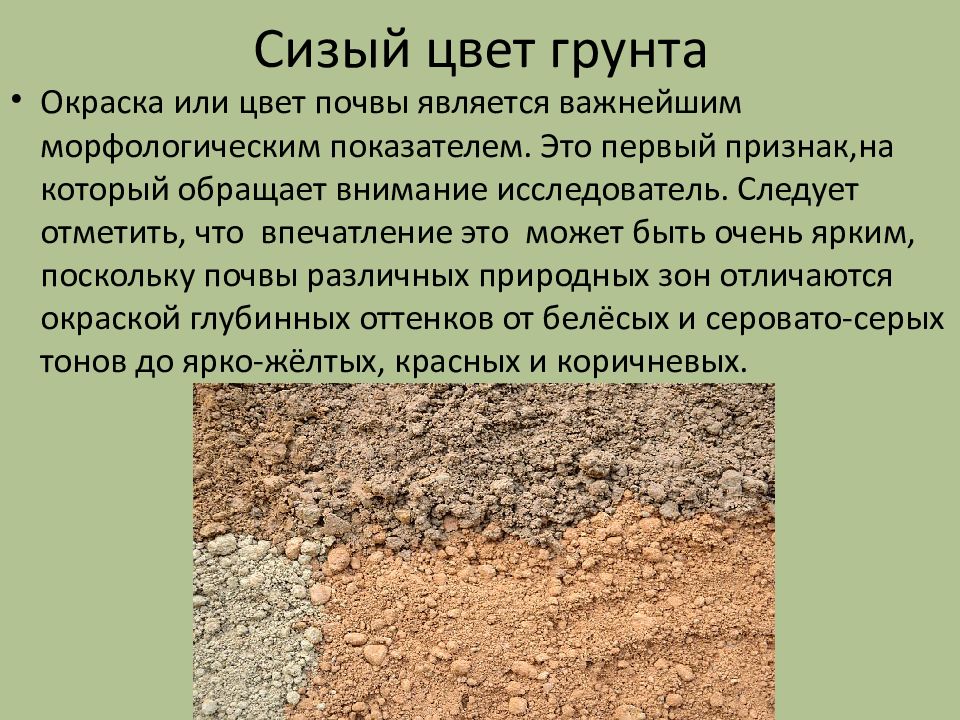 Сизый цвет грунта

• Окраска или цвет почвы является важнейшим морфологическим показателем. Это первый признак,на который обращает внимание исследователь. Следует отметить, что впечатление это может быть очень ярким, поскольку почвы различных природных зон отличаются окраской глубинных оттенков от белёсых и серовато-серых тонов до ярко-жёлтых, красных и коричневых.